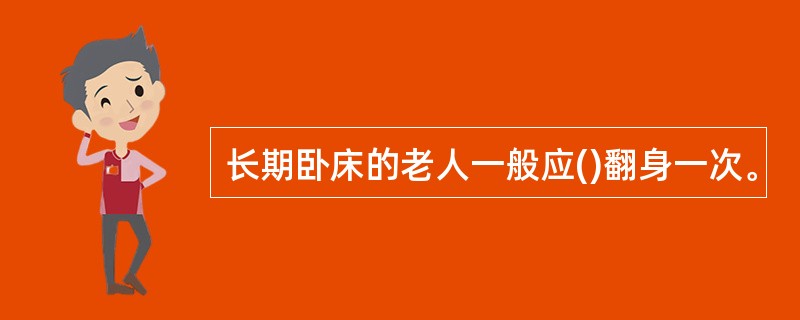 长期卧床的老人一般应()翻身一次。